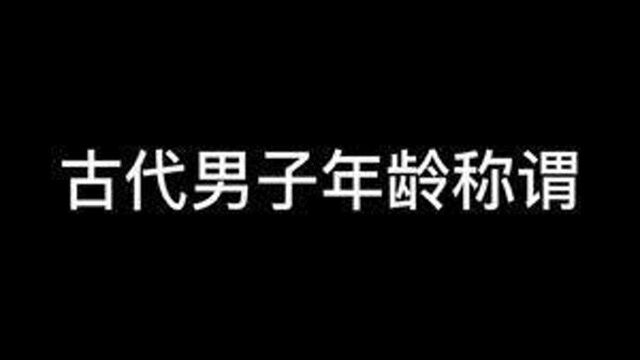 古代男子年龄称谓